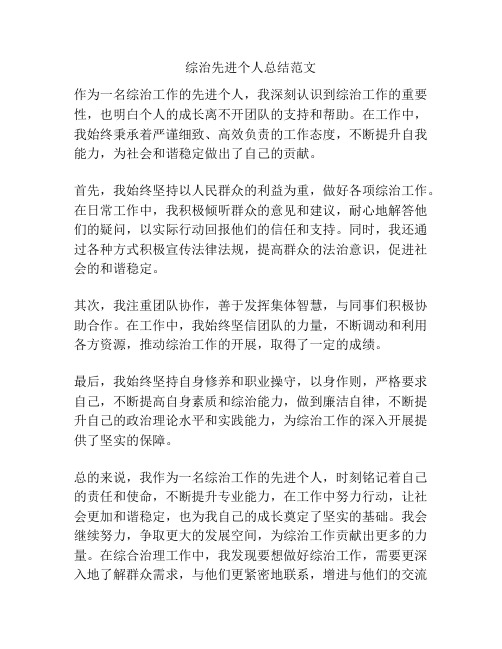 综治先进个人总结范文

作为一名综治工作的先进个人，我深刻认识到综治工作的重要性，也明白个人的成长离不开团队的支持和帮助。在工作中，我始终秉承着严谨细致、高效负责的工作态度，不断提升自我能力，为社会和谐稳定做出了自己的贡献。

首先，我始终坚持以人民群众的利益为重，做好各项综治工作。在日常工作中，我积极倾听群众的意见和建议，耐心地解答他们的疑问，以实际行动回报他们的信任和支持。同时，我还通过各种方式积极宣传法律法规，提高群众的法治意识，促进社会的和谐稳定。

其次，我注重团队协作，善于发挥集体智慧，与同事们积极协助合作。在工作中，我始终坚信团队的力量，不断调动和利用各方资源，推动综治工作的开展，取得了一定的成绩。

最后，我始终坚持自身修养和职业操守，以身作则，严格要求自己，不断提高自身素质和综治能力，做到廉洁自律，不断提升自己的政治理论水平和实践能力，为综治工作的深入开展提供了坚实的保障。

总的来说，我作为一名综治工作的先进个人，时刻铭记着自己的责任和使命，不断提升专业能力，在工作中努力行动，让社会更加和谐稳定，也为我自己的成长奠定了坚实的基础。我会继续努力，争取更大的发展空间，为综治工作贡献出更多的力量。在综合治理工作中，我发现要想做好综治工作，需要更深入地了解群众需求，与他们更紧密地联系，增进与他们的交流